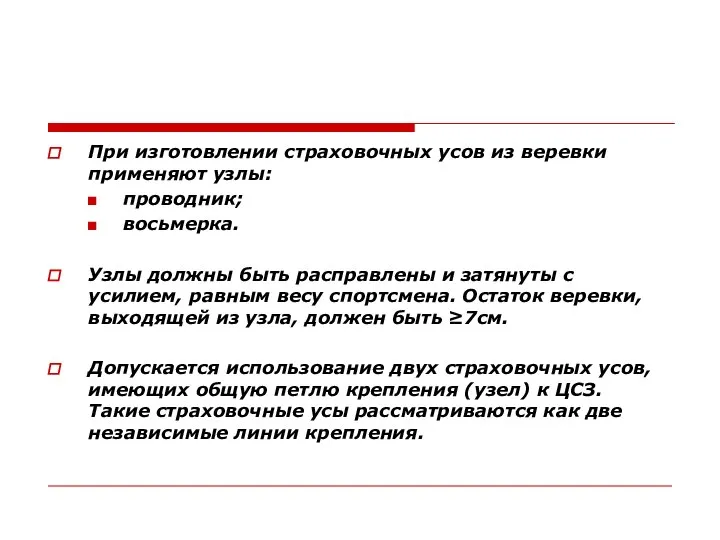 При изготовлении страховочных усов из веревки применяют узлы:

проводник;

восьмерка.

Узлы должны быть расправлены и затянуты с усилием, равным весу спортсмена. Остаток веревки, выходящей из узла, должен быть ≥7см.

Допускается использование двух страховочных усов, имеющих общую петлю крепления (узел) к ЦСЗ. Такие страховочные усы рассматриваются как две независимые линии крепления.